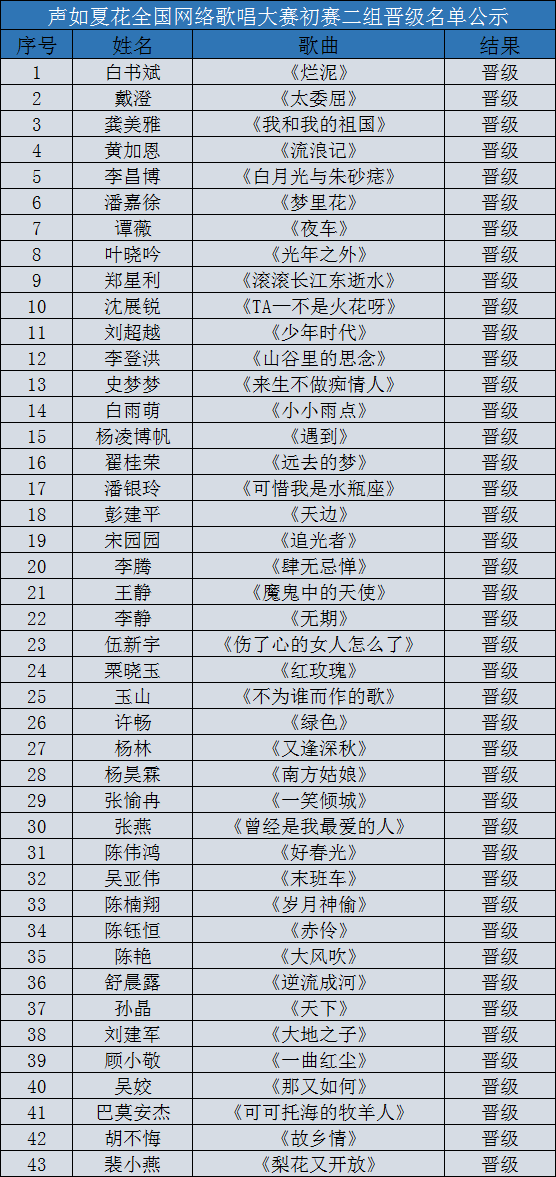 声如夏花全国网络歌唱大赛初赛二组晋级名单公示

| 序号 | 姓名 | 歌曲 | 结果 |
|---|---|---|---|
| 1 | 白书斌 | 《烂泥》 | 晋级 |
| 2 | 戴澄 | 《太委屈》 | 晋级 |
| 3 | 龚美雅 | 《我和我的祖国》 | 晋级 |
| 4 | 黄加恩 | 《流浪记》 | 晋级 |
| 5 | 李昌博 | 《白月光与朱砂痣》 | 晋级 |
| 6 | 潘嘉徐 | 《梦里花》 | 晋级 |
| 7 | 谭薇 | 《夜车》 | 晋级 |
| 8 | 叶晓吟 | 《光年之外》 | 晋级 |
| 9 | 郑星利 | 《滚滚长江东逝水》 | 晋级 |
| 10 | 沈展锐 | 《TA一不是火花呀》 | 晋级 |
| 11 | 刘超越 | 《少年时代》 | 晋级 |
| 12 | 李登洪 | 《山谷里的思念》 | 晋级 |
| 13 | 史梦梦 | 《来生不做痴情人》 | 晋级 |
| 14 | 白雨萌 | 《小小雨点》 | 晋级 |
| 15 | 杨凌博帆 | 《遇到》 | 晋级 |
| 16 | 翟桂荣 | 《远去的梦》 | 晋级 |
| 17 | 潘银玲 | 《可惜我是水瓶座》 | 晋级 |
| 18 | 彭建平 | 《天边》 | 晋级 |
| 19 | 宋园园 | 《追光者》 | 晋级 |
| 20 | 李腾 | 《肆无忌惮》 | 晋级 |
| 21 | 王静 | 《魔鬼中的天使》 | 晋级 |
| 22 | 李静 | 《无期》 | 晋级 |
| 23 | 伍新宇 | 《伤了心的女人怎么了》 | 晋级 |
| 24 | 栗晓玉 | 《红玫瑰》 | 晋级 |
| 25 | 玉山 | 《不为谁而作的歌》 | 晋级 |
| 26 | 许畅 | 《绿色》 | 晋级 |
| 27 | 杨林 | 《又逢深秋》 | 晋级 |
| 28 | 杨昊霖 | 《南方姑娘》 | 晋级 |
| 29 | 张愉冉 | 《一笑倾城》 | 晋级 |
| 30 | 张燕 | 《曾经是我最爱的人》 | 晋级 |
| 31 | 陈伟鸿 | 《好春光》 | 晋级 |
| 32 | 吴亚伟 | 《末班车》 | 晋级 |
| 33 | 陈楠翔 | 《岁月神偷》 | 晋级 |
| 34 | 陈钰恒 | 《赤伶》 | 晋级 |
| 35 | 陈艳 | 《大风吹》 | 晋级 |
| 36 | 舒晨露 | 《逆流成河》 | 晋级 |
| 37 | 孙晶 | 《天下》 | 晋级 |
| 38 | 刘建军 | 《大地之子》 | 晋级 |
| 39 | 顾小敬 | 《一曲红尘》 | 晋级 |
| 40 | 吴姣 | 《那又如何》 | 晋级 |
| 41 | 巴莫安杰 | 《可可托海的牧羊人》 | 晋级 |
| 42 | 胡不悔 | 《故乡情》 | 晋级 |
| 43 | 裴小燕 | 《梨花又开放》 | 晋级 |